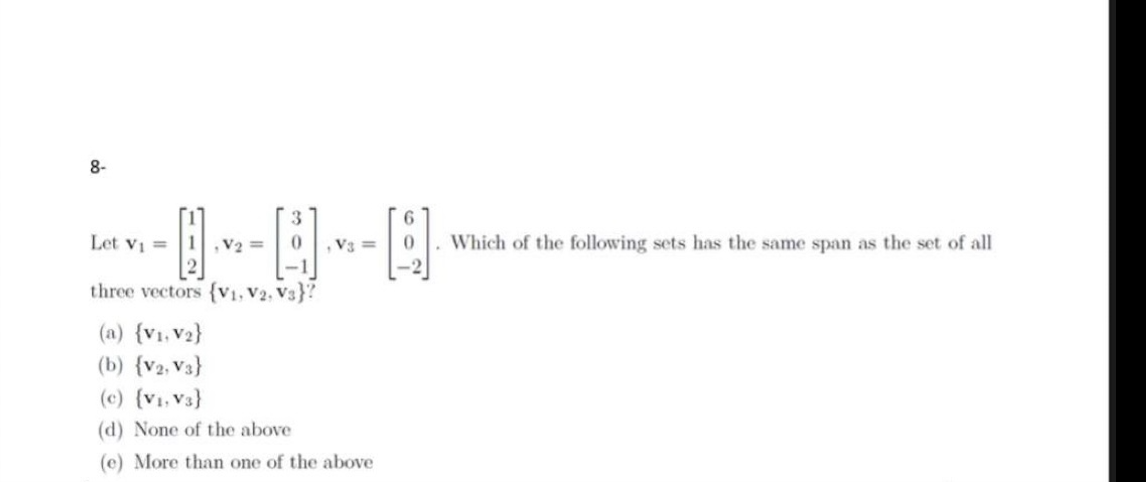 8-

Let $\mathbf{v}_1 = \begin{bmatrix} 1 \\ 1 \\ 2 \end{bmatrix}, \mathbf{v}_2 = \begin{bmatrix} 3 \\ 0 \\ -1 \end{bmatrix}, \mathbf{v}_3 = \begin{bmatrix} 6 \\ 0 \\ -2 \end{bmatrix}$. Which of the following sets has the same span as the set of all three vectors $\{\mathbf{v}_1, \mathbf{v}_2, \mathbf{v}_3\}$?

(a) $\{\mathbf{v}_1, \mathbf{v}_2\}$
(b) $\{\mathbf{v}_2, \mathbf{v}_3\}$
(c) $\{\mathbf{v}_1, \mathbf{v}_3\}$
(d) None of the above
(e) More than one of the above